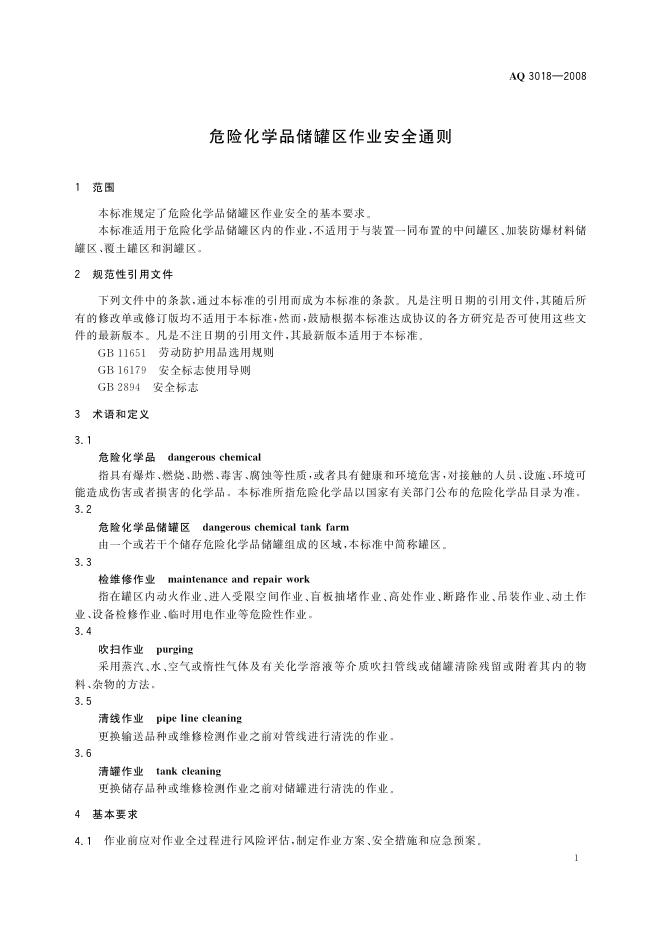 AQ 3018—2008

危险化学品储罐区作业安全通则

1 范围

本标准规定了危险化学品储罐区作业安全的基本要求。

本标准适用于危险化学品储罐区内的作业，不适用于与装置一同布置的中间罐区、加装防爆材料储罐区、覆土罐区和洞罐区。

2 规范性引用文件

下列文件中的条款，通过本标准的引用而成为本标准的条款。凡是注明日期的引用文件，其随后所有的修改单或修订版均不适用于本标准，然而，鼓励根据本标准达成协议的各方研究是否可使用这些文件的最新版本。凡是不注日期的引用文件，其最新版本适用于本标准。

GB 11651 劳动防护用品选用规则
GB 16179 安全标志使用导则
GB 2894 安全标志

3 术语和定义

3.1
危险化学品 dangerous chemical
指具有爆炸、燃烧、助燃、毒害、腐蚀等性质，或者具有健康和环境危害，对接触的人员、设施、环境可能造成伤害或者损害的化学品。本标准所指危险化学品以国家有关部门公布的危险化学品目录为准。

3.2
危险化学品储罐区 dangerous chemical tank farm
由一个或若干个储存危险化学品储罐组成的区域，本标准中简称罐区。

3.3
检维修作业 maintenance and repair work
指在罐区内动火作业、进入受限空间作业、盲板抽堵作业、高处作业、断路作业、吊装作业、动土作业、设备检修作业、临时用电作业等危险性作业。

3.4
吹扫作业 purging
采用蒸汽、水、空气或惰性气体及有关化学溶液等介质吹扫管线或储罐清除残留或附着其内的物料、杂物的方法。

3.5
清线作业 pipe line cleaning
更换输送品种或维修检测作业之前对管线进行清洗的作业。

3.6
清罐作业 tank cleaning
更换储存品种或维修检测作业之前对储罐进行清洗的作业。

4 基本要求

4.1 作业前应对作业全过程进行风险评估，制定作业方案、安全措施和应急预案。

1